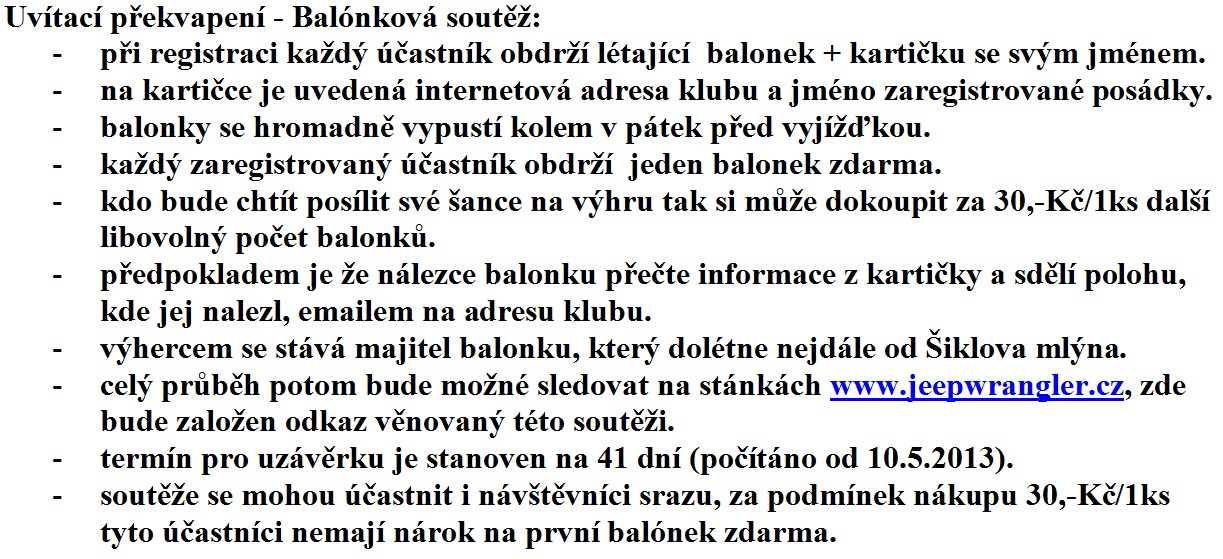 Uvítací překvapení - Balónková soutěž:
- při registraci každý účastník obdrží létající balonek + kartičku se svým jménem.
- na kartičce je uvedená internetová adresa klubu a jméno zaregistrované posádky.
- balonky se hromadně vypustí kolem v pátek před vyjížďkou.
- každý zaregistrovaný účastník obdrží jeden balonek zdarma.
- kdo bude chtít posílit své šance na výhru tak si může dokoupit za 30,-Kč/1ks další libovolný počet balonků.
- předpokladem je že nálezce balonku přečte informace z kartičky a sdělí polohu, kde jej nalezl, emailem na adresu klubu.
- výhercem se stává majitel balonku, který dolétne nejdále od Šiklova mlýna.
- celý průběh potom bude možné sledovat na stánkách www.jeepwrangler.cz, zde bude založen odkaz věnovaný této soutěži.
- termín pro uzávěrku je stanoven na 41 dní (počítáno od 10.5.2013).
- soutěže se mohou účastnit i návštěvníci srazu, za podmínek nákupu 30,-Kč/1ks tyto účastníci nemají nárok na první balónek zdarma.